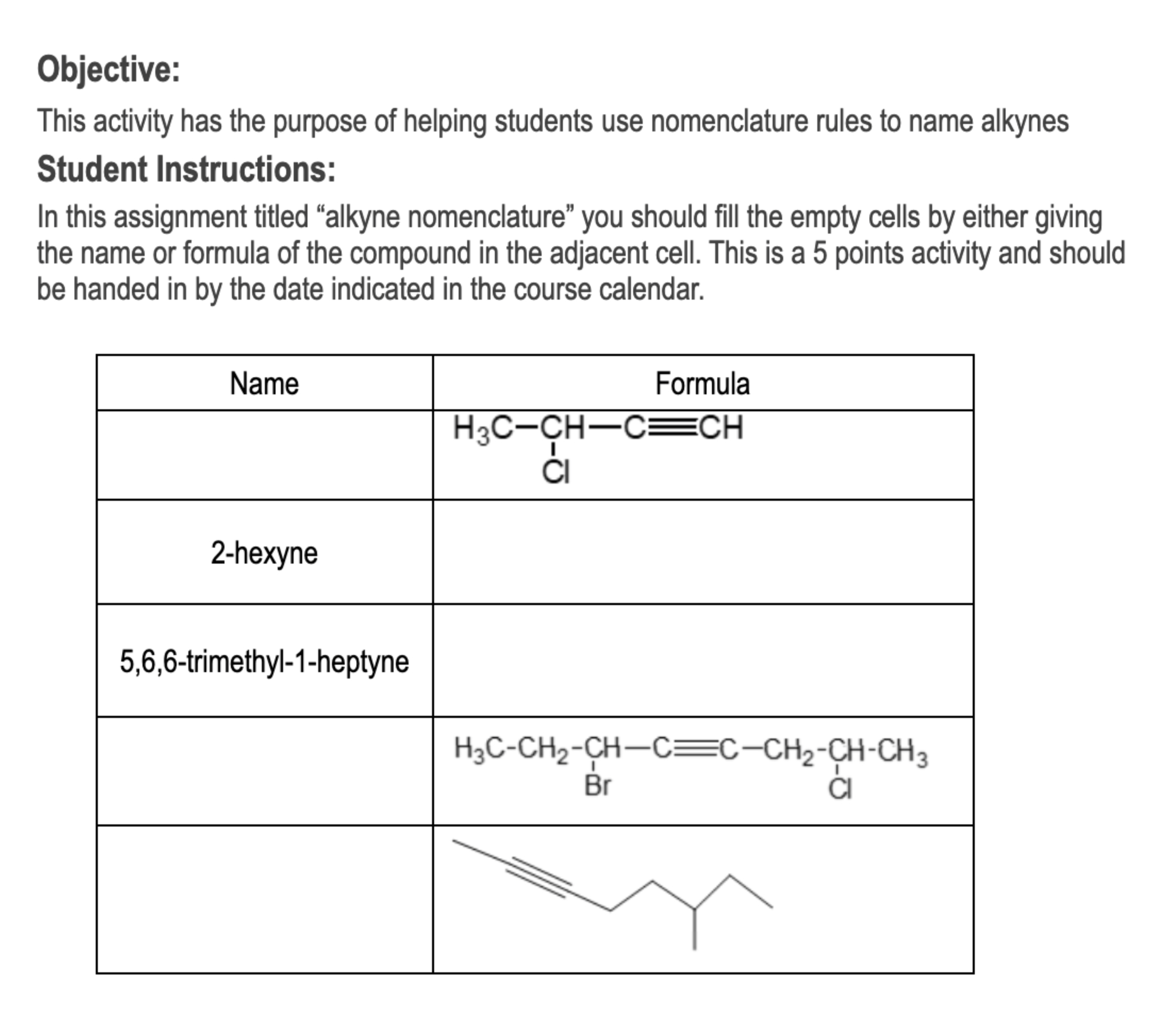 Objective:

This activity has the purpose of helping students use nomenclature rules to name alkynes

Student Instructions:

In this assignment titled “alkyne nomenclature” you should fill the empty cells by either giving the name or formula of the compound in the adjacent cell. This is a 5 points activity and should be handed in by the date indicated in the course calendar.

| Name | Formula |
|---|---|
| | $H_3C-CH(Cl)-C\equiv CH$ |
| 2-hexyne | |
| 5,6,6-trimethyl-1-heptyne | |
| | $H_3C-CH_2-CH(Br)-C\equiv C-CH_2-CH(Cl)-CH_3$ |
| | |